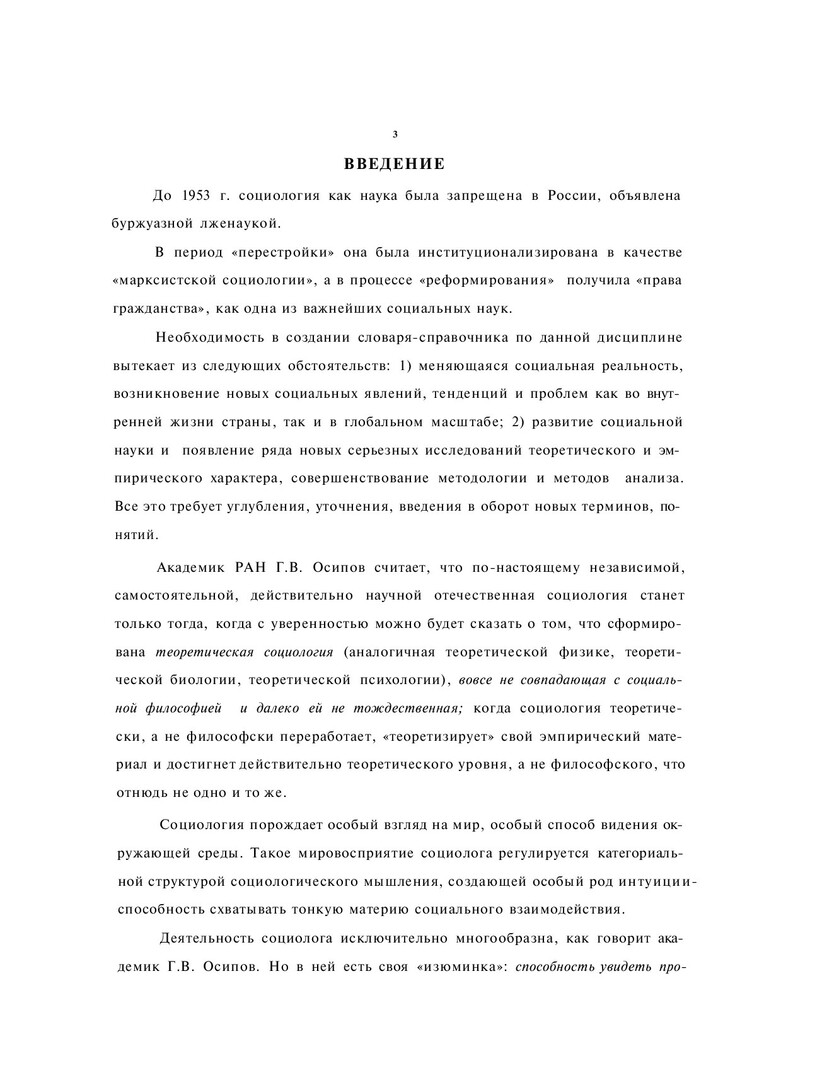 3

ВВЕДЕНИЕ

До 1953 г. социология как наука была запрещена в России, объявлена буржуазной лженаукой.

В период «перестройки» она была институционализирована в качестве «марксистской социологии», а в процессе «реформирования» получила «права гражданства», как одна из важнейших социальных наук.

Необходимость в создании словаря-справочника по данной дисциплине вытекает из следующих обстоятельств: 1) меняющаяся социальная реальность, возникновение новых социальных явлений, тенденций и проблем как во внутренней жизни страны, так и в глобальном масштабе; 2) развитие социальной науки и появление ряда новых серьезных исследований теоретического и эмпирического характера, совершенствование методологии и методов анализа. Все это требует углубления, уточнения, введения в оборот новых терминов, понятий.

Академик РАН Г.В. Осипов считает, что по-настоящему независимой, самостоятельной, действительно научной отечественная социология станет только тогда, когда с уверенностью можно будет сказать о том, что сформирована теоретическая социология (аналогичная теоретической физике, теоретической биологии, теоретической психологии), вовсе не совпадающая с социальной философией и далеко ей не тождественная; когда социология теоретически, а не философски переработает, «теоретизирует» свой эмпирический материал и достигнет действительно теоретического уровня, а не философского, что отнюдь не одно и то же.

Социология порождает особый взгляд на мир, особый способ видения окружающей среды. Такое мировосприятие социолога регулируется категориальной структурой социологического мышления, создающей особый род интуиции-способность схватывать тонкую материю социального взаимодействия.

Деятельность социолога исключительно многообразна, как говорит академик Г.В. Осипов. Но в ней есть своя «изюминка»: способность увидеть про-